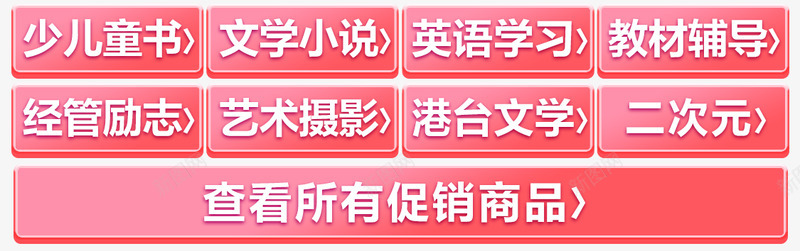 少儿童书›
文学小说›
英语学习›
教材辅导›
经管励志›
艺术摄影›
港台文学›
二次元›
查看所有促销商品›